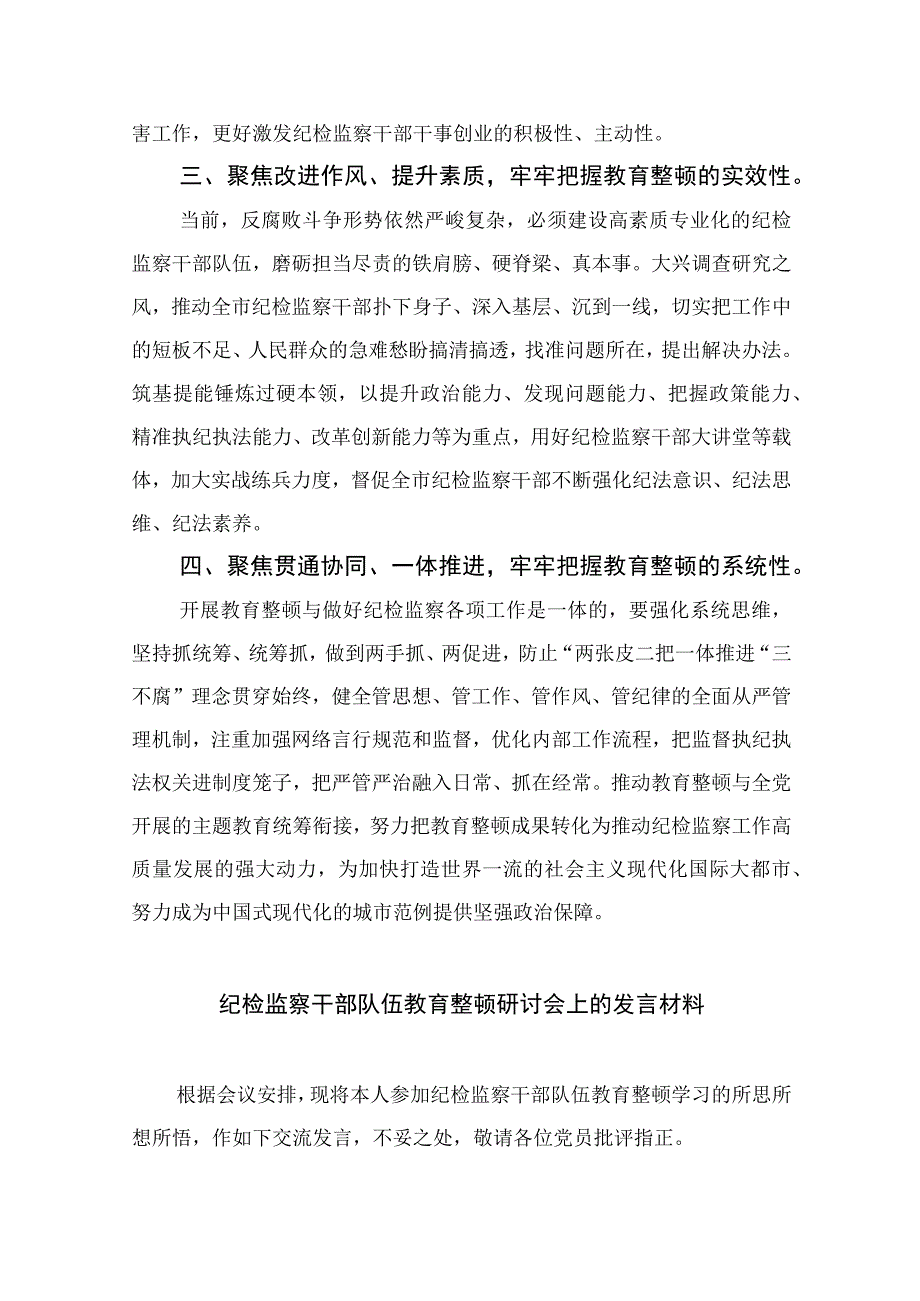 害工作，更好激发纪检监察干部干事创业的积极性、主动性。

三、聚焦改进作风、提升素质，牢牢把握教育整顿的实效性。

当前，反腐败斗争形势依然严峻复杂，必须建设高素质专业化的纪检监察干部队伍，磨砺担当尽责的铁肩膀、硬脊梁、真本事。大兴调查研究之风，推动全市纪检监察干部扑下身子、深入基层、沉到一线，切实把工作中的短板不足、人民群众的急难愁盼搞清搞透，找准问题所在，提出解决办法。筑基提能锤炼过硬本领，以提升政治能力、发现问题能力、把握政策能力、精准执纪执法能力、改革创新能力等为重点，用好纪检监察干部大讲堂等载体，加大实战练兵力度，督促全市纪检监察干部不断强化纪法意识、纪法思维、纪法素养。

四、聚焦贯通协同、一体推进，牢牢把握教育整顿的系统性。

开展教育整顿与做好纪检监察各项工作是一体的，要强化系统思维，坚持抓统筹、统筹抓，做到两手抓、两促进，防止“两张皮二把一体推进“三不腐”理念贯穿始终，健全管思想、管工作、管作风、管纪律的全面从严管理机制，注重加强网络言行规范和监督，优化内部工作流程，把监督执纪执法权关进制度笼子，把严管严治融入日常、抓在经常。推动教育整顿与全党开展的主题教育统筹衔接，努力把教育整顿成果转化为推动纪检监察工作高质量发展的强大动力，为加快打造世界一流的社会主义现代化国际大都市、努力成为中国式现代化的城市范例提供坚强政治保障。

纪检监察干部队伍教育整顿研讨会上的发言材料

根据会议安排，现将本人参加纪检监察干部队伍教育整顿学习的所思所想所悟，作如下交流发言，不妥之处，敬请各位党员批评指正。